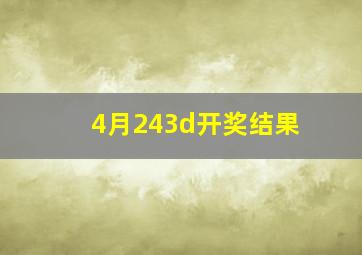 4月243d开奖结果